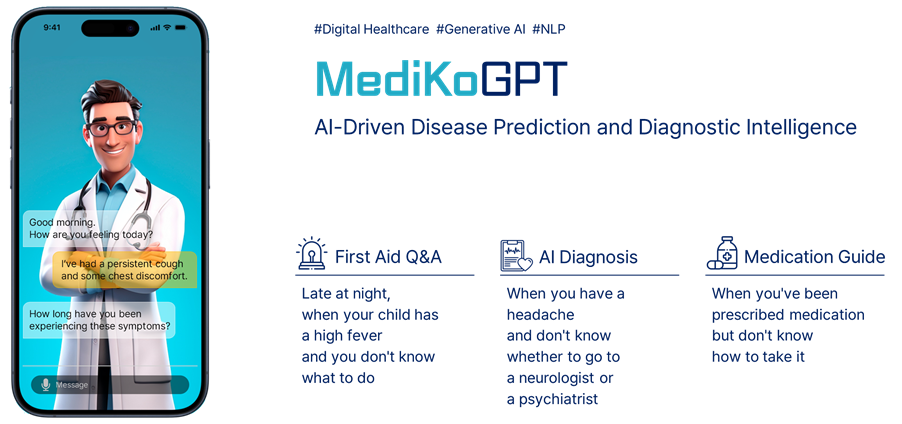 9:41

Good morning.
How are you feeling today?

I've had a persistent cough and some chest discomfort.

How long have you been experiencing these symptoms?

Message

#Digital Healthcare #Generative AI #NLP

MediKoGPT

AI-Driven Disease Prediction and Diagnostic Intelligence

First Aid Q&A

Late at night, when your child has a high fever and you don't know what to do

AI Diagnosis

When you have a headache and don't know whether to go to a neurologist or a psychiatrist

Medication Guide

When you've been prescribed medication but don't know how to take it